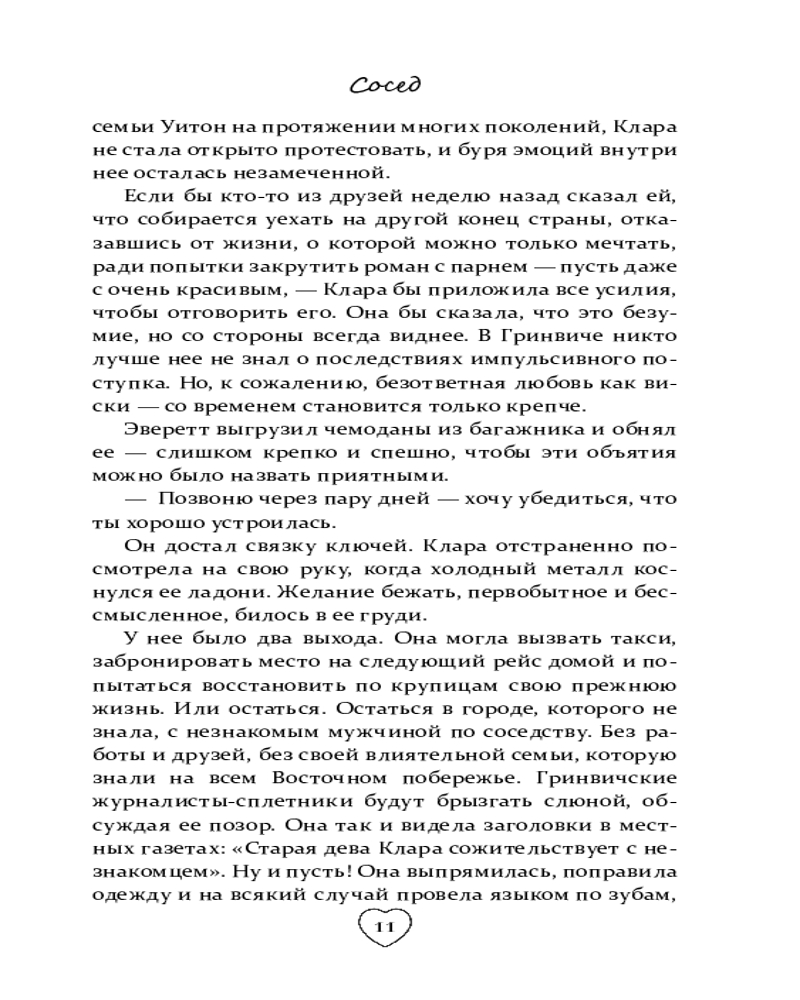 Сосед

семьи Уитон на протяжении многих поколений, Клара не стала открыто протестовать, и буря эмоций внутри нее осталась незамеченной.

Если бы кто-то из друзей неделю назад сказал ей, что собирается уехать на другой конец страны, отказавшись от жизни, о которой можно только мечтать, ради попытки закрутить роман с парнем — пусть даже с очень красивым, — Клара бы приложила все усилия, чтобы отговорить его. Она бы сказала, что это безумие, но со стороны всегда виднее. В Гринвиче никто лучше нее не знал о последствиях импульсивного поступка. Но, к сожалению, безответная любовь как виски — со временем становится только крепче.

Эверетт выгрузил чемоданы из багажника и обнял ее — слишком крепко и спешно, чтобы эти объятия можно было назвать приятными.

— Позвоню через пару дней — хочу убедиться, что ты хорошо устроилась.

Он достал связку ключей. Клара отстраненно посмотрела на свою руку, когда холодный металл коснулся ее ладони. Желание бежать, первобытное и бессмысленное, билось в ее груди.

У нее было два выхода. Она могла вызвать такси, забронировать место на следующий рейс домой и попытаться восстановить по крупицам свою прежнюю жизнь. Или остаться. Остаться в городе, которого не знала, с незнакомым мужчиной по соседству. Без работы и друзей, без своей влиятельной семьи, которую знали на всем Восточном побережье. Гринвичские журналисты-сплетники будут брызгать слюной, обсуждая ее позор. Она так и видела заголовки в местных газетах: «Старая дева Клара сожительствует с незнакомцем». Ну и пусть! Она выпрямилась, поправила одежду и на всякий случай провела языком по зубам,

11